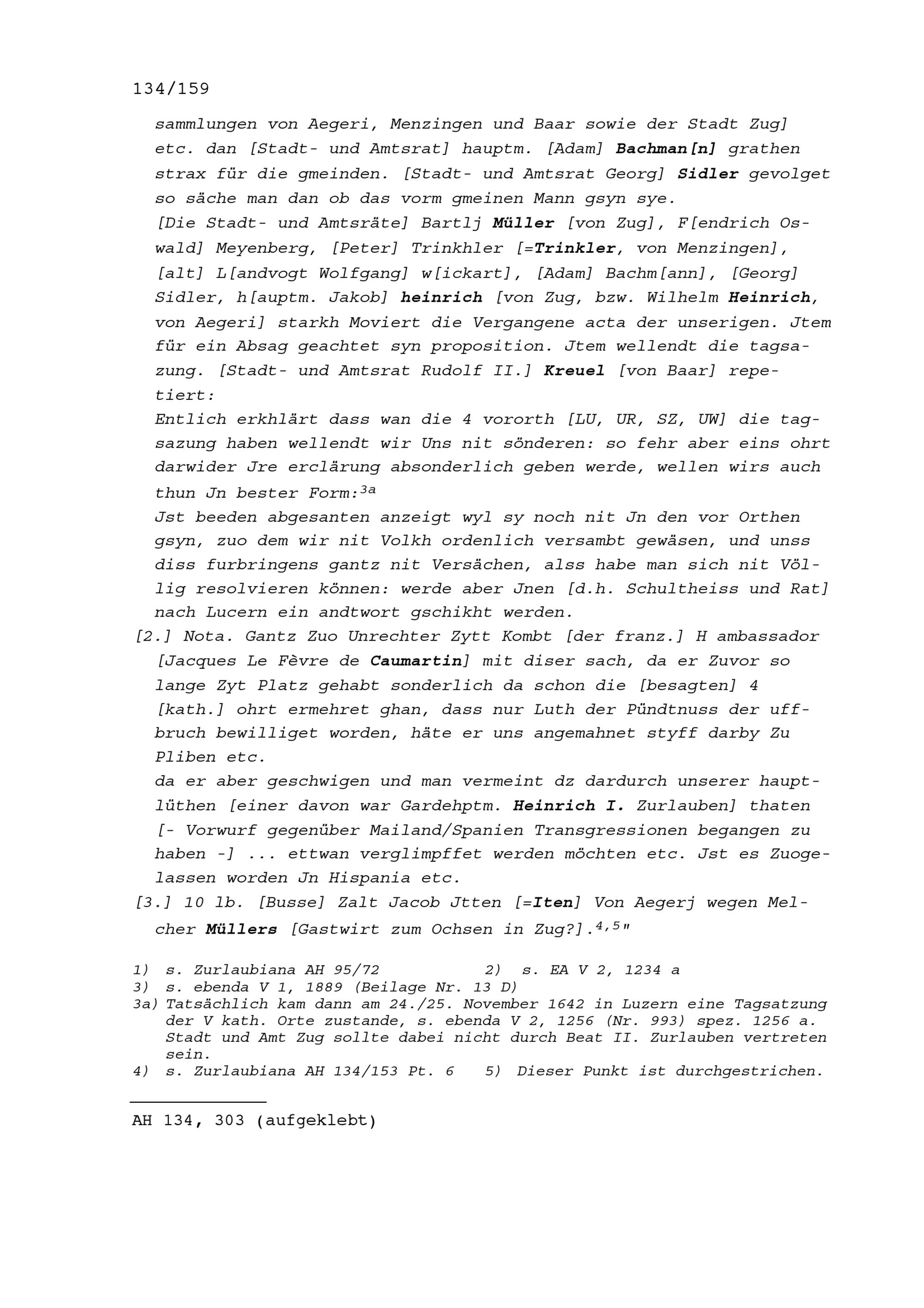 134/159

sammlungen von Aegeri, Menzingen und Baar sowie der Stadt Zug] etc. dan [Stadt- und Amtsrat] hauptm. [Adam] Bachman[n] grathen strax für die gmeinden. [Stadt- und Amtsrat Georg] Sidler gevolget so säche man dan ob das vorm gmeinen Mann gsyn sye.
[Die Stadt- und Amtsräte] Bartlj Müller [von Zug], F[endrich Oswald] Meyenberg, [Peter] Trinkhler [=Trinkler, von Menzingen], [alt] L[andvogt Wolfgang] w[ickart], [Adam] Bachm[ann], [Georg] Sidler, h[auptm. Jakob] heinrich [von Zug, bzw. Wilhelm Heinrich, von Aegeri] starkh Moviert die Vergangene acta der unserigen. Jtem für ein Absag geachtet syn proposition. Jtem wellendt die tagsazung. [Stadt- und Amtsrat Rudolf II.] Kreuel [von Baar] repetiert:
Entlich erkhlärt dass wan die 4 vororth [LU, UR, SZ, UW] die tagsazung haben wellendt wir Uns nit sönderen: so fehr aber eins ohrt darwider Jre erclärung absonderlich geben werde, wellen wirs auch thun Jn bester Form:$^{3a}$
Jst beeden abgesanten anzeigt wyl sy noch nit Jn den vor Orthen gsyn, zuo dem wir nit Volkh ordenlich versambt gewäsen, und unss diss furbringens gantz nit Versächen, alss habe man sich nit Völlig resolvieren können: werde aber Jnen [d.h. Schultheiss und Rat] nach Lucern ein andtwort gschikht werden.
[2.] Nota. Gantz Zuo Unrechter Zytt Kombt [der franz.] H ambassador [Jacques Le Fèvre de Caumartin] mit diser sach, da er Zuvor so lange Zyt Platz gehabt sonderlich da schon die [besagten] 4 [kath.] ohrt ermehret ghan, dass nur Luth der Pündtnuss der uffbruch bewilliget worden, häte er uns angemahnet styff darby Zu Pliben etc.
da er aber geschwigen und man vermeint dz dardurch unserer hauptlüthen [einer davon war Gardehptm. Heinrich I. Zurlauben] thaten [- Vorwurf gegenüber Mailand/Spanien Transgressionen begangen zu haben -] ... ettwan verglimpffet werden möchten etc. Jst es Zuogelassen worden Jn Hispania etc.
[3.] 10 lb. [Busse] Zalt Jacob Jtten [=Iten] Von Aegerj wegen Melcher Müllers [Gastwirt zum Ochsen in Zug?].$^{4,5}$"

1) s. Zurlaubiana AH 95/72 2) s. EA V 2, 1234 a
3) s. ebenda V 1, 1889 (Beilage Nr. 13 D)
3a) Tatsächlich kam dann am 24./25. November 1642 in Luzern eine Tagsatzung der V kath. Orte zustande, s. ebenda V 2, 1256 (Nr. 993) spez. 1256 a. Stadt und Amt Zug sollte dabei nicht durch Beat II. Zurlauben vertreten sein.
4) s. Zurlaubiana AH 134/153 Pt. 6 5) Dieser Punkt ist durchgestrichen.

AH 134, 303 (aufgeklebt)